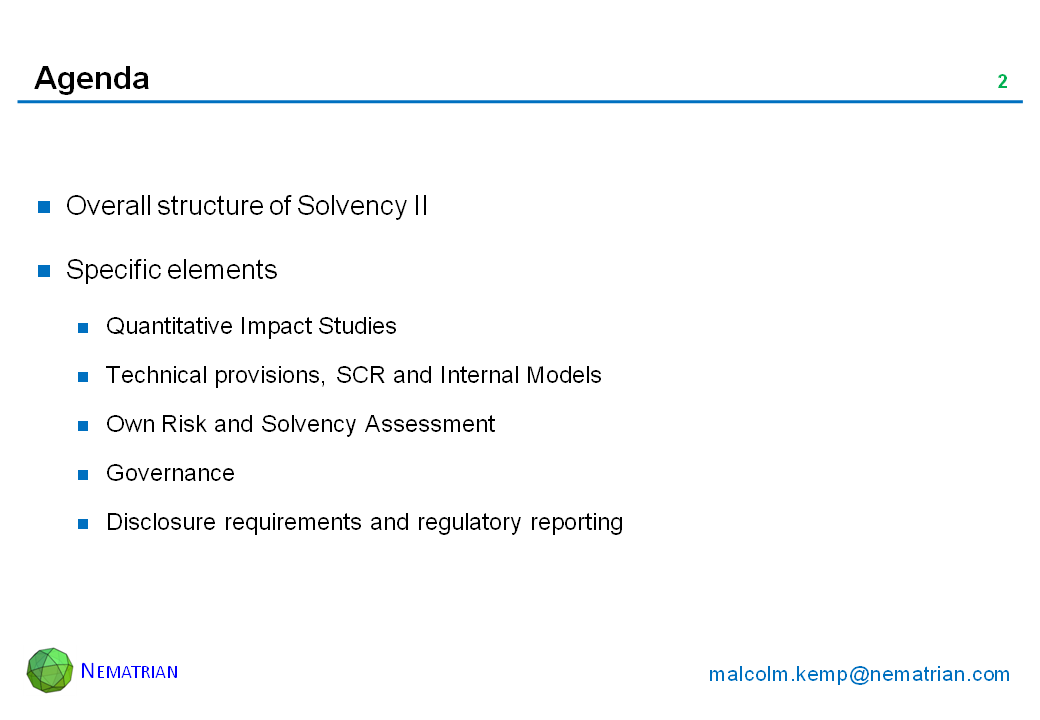 Agenda

2

• Overall structure of Solvency II

• Specific elements

• Quantitative Impact Studies

• Technical provisions, SCR and Internal Models

• Own Risk and Solvency Assessment

• Governance

• Disclosure requirements and regulatory reporting

NEMATRIAN

malcolm.kemp@nematrian.com